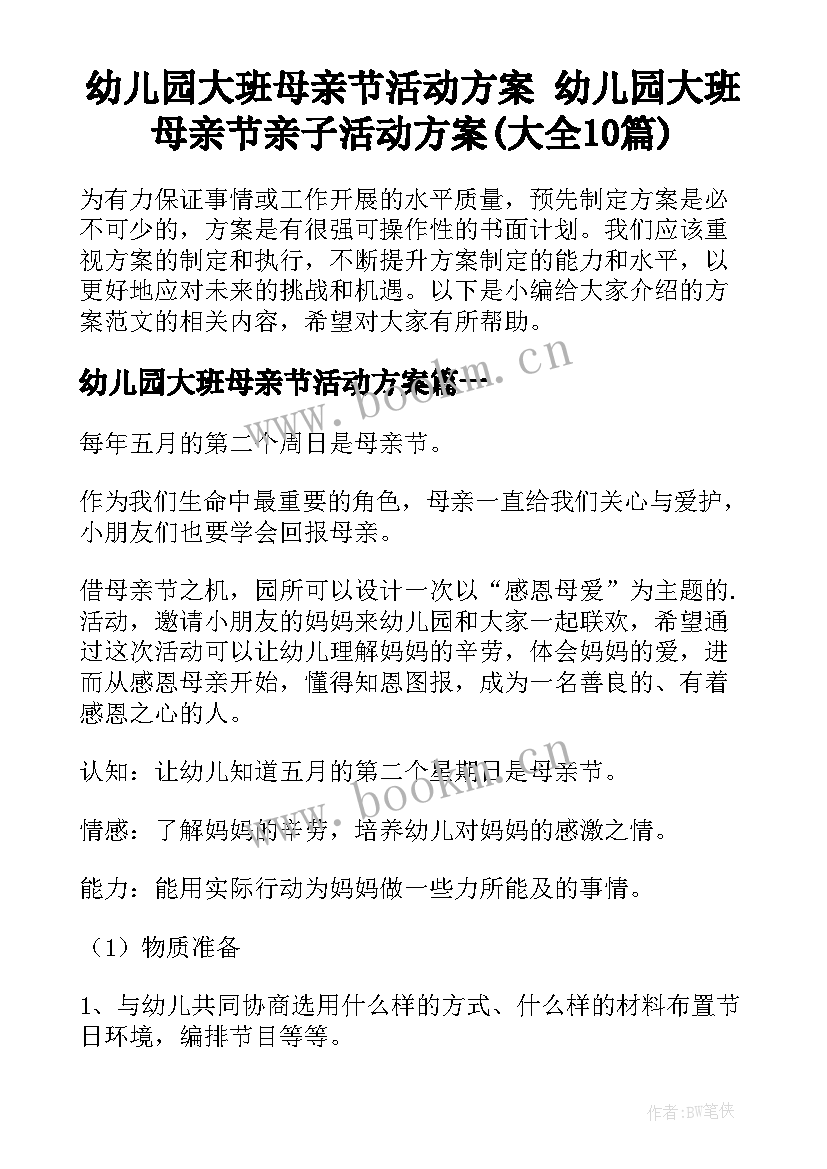 幼儿园大班母亲节活动方案 幼儿园大班母亲节亲子活动方案(大全10篇)

为有力保证事情或工作开展的水平质量，预先制定方案是必不可少的，方案是有很强可操作性的书面计划。我们应该重视方案的制定和执行，不断提升方案制定的能力和水平，以更好地应对未来的挑战和机遇。以下是小编给大家介绍的方案范文的相关内容，希望对大家有所帮助。

幼儿园大班母亲节活动方案篇一

www.bookm.cn

每年五月的第二个周日是母亲节。

作为我们生命中最重要的角色，母亲一直给我们关心与爱护，小朋友们也要学会回报母亲。

借母亲节之机，园所可以设计一次以“感恩母爱”为主题的.活动，邀请小朋友的妈妈来幼儿园和大家一起联欢，希望通过这次活动可以让幼儿理解妈妈的辛劳，体会妈妈的爱，进而从感恩母亲开始，懂得知恩图报，成为一名善良的、有着感恩之心的人。

认知：让幼儿知道五月的第二个星期日是母亲节。

www.bookm.cn

情感：了解妈妈的辛劳，培养幼儿对妈妈的感激之情。

能力：能用实际行动为妈妈做一些力所能及的事情。

（1）物质准备

1、与幼儿共同协商选用什么样的方式、什么样的材料布置节日环境，编排节目等等。

作者:BW笔侠